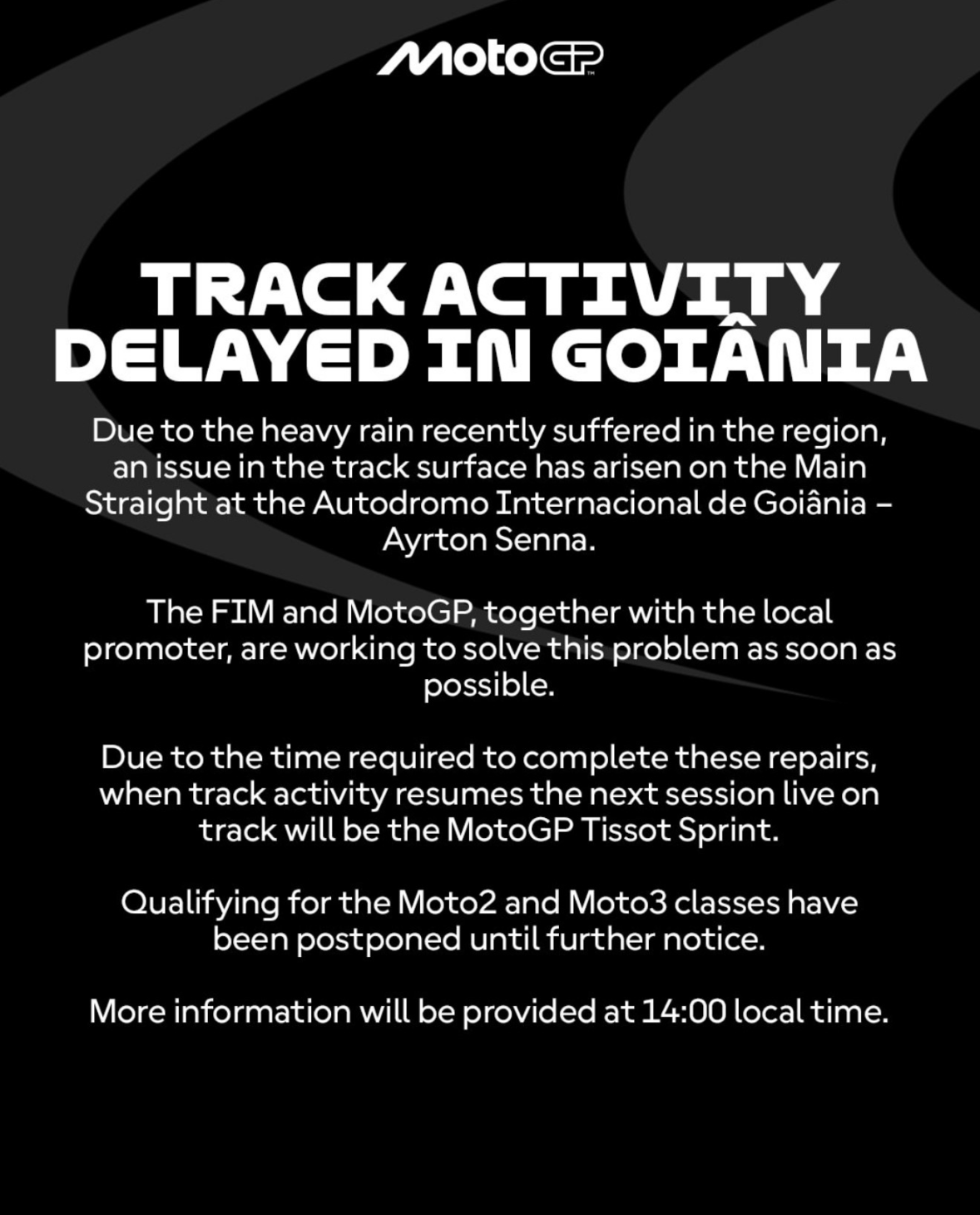 MotoGP

TRACK ACTIVITY DELAYED IN GOIÂNIA

Due to the heavy rain recently suffered in the region, an issue in the track surface has arisen on the Main Straight at the Autodromo Internacional de Goiânia – Ayrton Senna.

The FIM and MotoGP, together with the local promoter, are working to solve this problem as soon as possible.

Due to the time required to complete these repairs, when track activity resumes the next session live on track will be the MotoGP Tissot Sprint.

Qualifying for the Moto2 and Moto3 classes have been postponed until further notice.

More information will be provided at 14:00 local time.